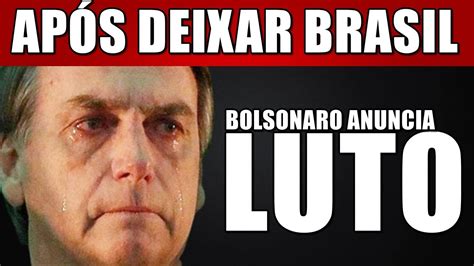 APÓS DEIXAR BRASIL

BOLSONARO ANUNCIA
LUTO